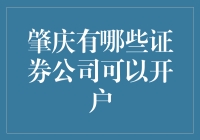 肇庆有哪些证券公司可以开户